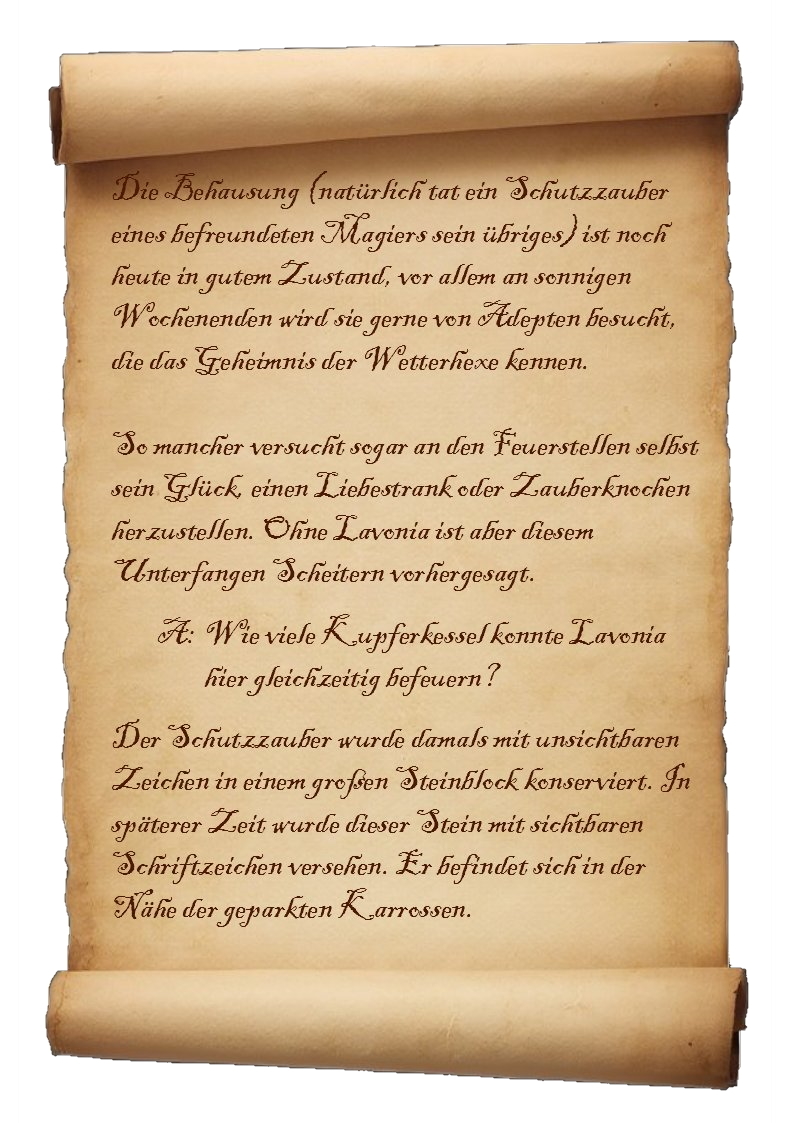 Die Behausung (natürlich tat ein Schutzzauber eines befreundeten Magiers sein übriges) ist noch heute in gutem Zustand, vor allem an sonnigen Wochenenden wird sie gerne von Adepten besucht, die das Geheimnis der Wetterhexe kennen.

So mancher versucht sogar an den Feuerstellen selbst sein Glück, einen Liebestrank oder Zauberknochen herzustellen. Ohne Lavonia ist aber diesem Unterfangen Scheitern vorhergesagt.

A: Wie viele Kupferkessel konnte Lavonia hier gleichzeitig befeuern?

Der Schutzzauber wurde damals mit unsichtbaren Zeichen in einem großen Steinblock konserviert. In späterer Zeit wurde dieser Stein mit sichtbaren Schriftzeichen versehen. Er befindet sich in der Nähe der geparkten Karrossen.